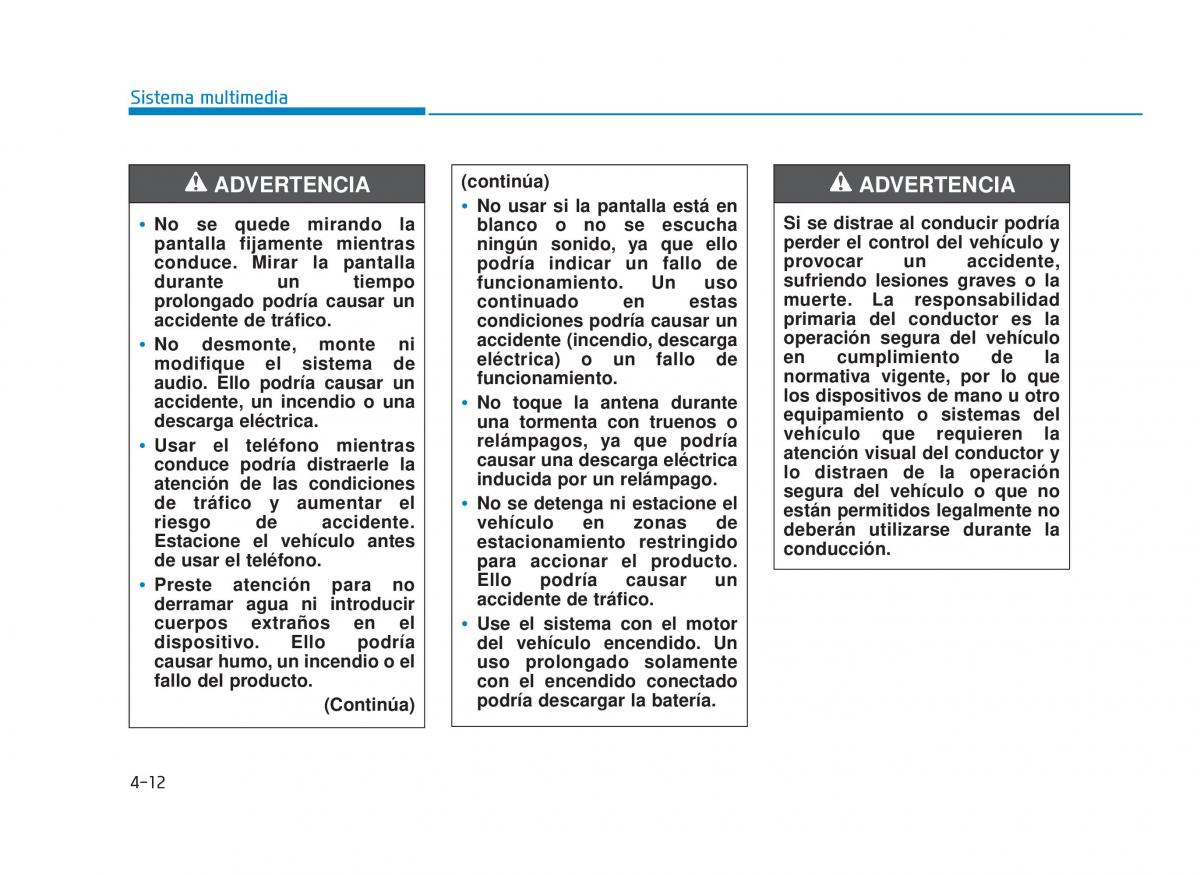 Sistema multimedia

ADVERTENCIA

• No se quede mirando la pantalla fijamente mientras conduce. Mirar la pantalla durante un tiempo prolongado podría causar un accidente de tráfico.

• No desmonte, monte ni modifique el sistema de audio. Ello podría causar un accidente, un incendio o una descarga eléctrica.

• Usar el teléfono mientras conduce podría distraerle la atención de las condiciones de tráfico y aumentar el riesgo de accidente. Estacione el vehículo antes de usar el teléfono.

• Preste atención para no derramar agua ni introducir cuerpos extraños en el dispositivo. Ello podría causar humo, un incendio o el fallo del producto.

(Continúa)

(continúa)

• No usar si la pantalla está en blanco o no se escucha ningún sonido, ya que ello podría indicar un fallo de funcionamiento. Un uso continuado en estas condiciones podría causar un accidente (incendio, descarga eléctrica) o un fallo de funcionamiento.

• No toque la antena durante una tormenta con truenos o relámpagos, ya que podría causar una descarga eléctrica inducida por un relámpago.

• No se detenga ni estacione el vehículo en zonas de estacionamiento restringido para accionar el producto. Ello podría causar un accidente de tráfico.

• Use el sistema con el motor del vehículo encendido. Un uso prolongado solamente con el encendido conectado podría descargar la batería.

ADVERTENCIA

Si se distrae al conducir podría perder el control del vehículo y provocar un accidente, sufriendo lesiones graves o la muerte. La responsabilidad primaria del conductor es la operación segura del vehículo en cumplimiento de la normativa vigente, por lo que los dispositivos de mano u otro equipamiento o sistemas del vehículo que requieren la atención visual del conductor y lo distraen de la operación segura del vehículo o que no están permitidos legalmente no deberán utilizarse durante la conducción.

4-12